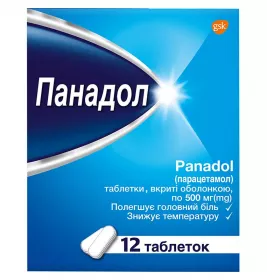 gsk

Панадол

Panadol
(парацетамол)
таблетки, вкриті оболонкою, по 500 мг(mg)
Полегшує головний біль ✓
Знижує температуру ✓

12 таблеток